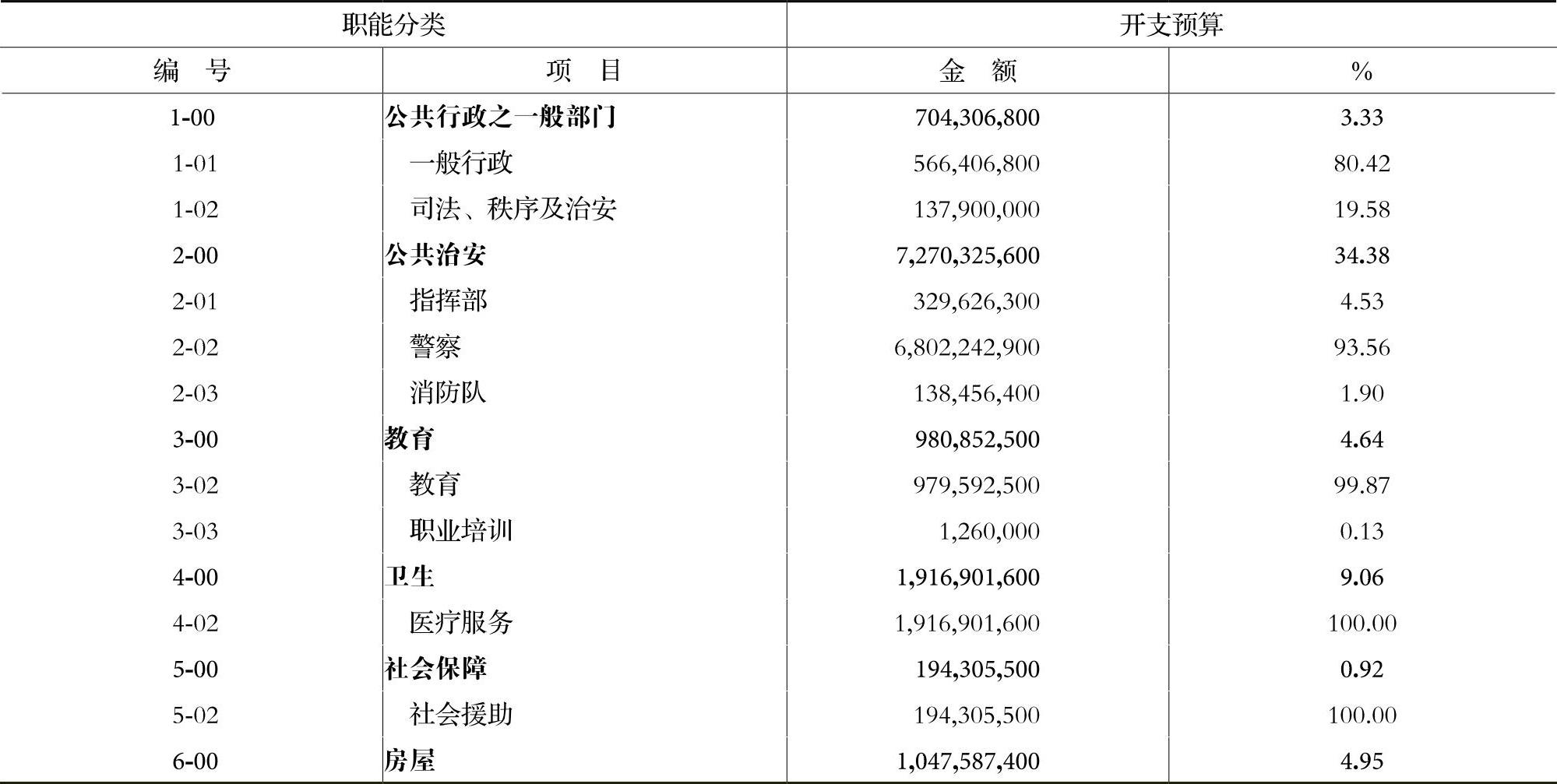 | 职能分类 | | 开支预算 | |
|---|---|---|---|
| 编　号 | 项　目 | 金　额 | % |
| 1-00 | 公共行政之一般部门 | 704,306,800 | 3.33 |
| 1-01 | 一般行政 | 566,406,800 | 80.42 |
| 1-02 | 司法、秩序及治安 | 137,900,000 | 19.58 |
| 2-00 | 公共治安 | 7,270,325,600 | 34.38 |
| 2-01 | 指挥部 | 329,626,300 | 4.53 |
| 2-02 | 警察 | 6,802,242,900 | 93.56 |
| 2-03 | 消防队 | 138,456,400 | 1.90 |
| 3-00 | 教育 | 980,852,500 | 4.64 |
| 3-02 | 教育 | 979,592,500 | 99.87 |
| 3-03 | 职业培训 | 1,260,000 | 0.13 |
| 4-00 | 卫生 | 1,916,901,600 | 9.06 |
| 4-02 | 医疗服务 | 1,916,901,600 | 100.00 |
| 5-00 | 社会保障 | 194,305,500 | 0.92 |
| 5-02 | 社会援助 | 194,305,500 | 100.00 |
| 6-00 | 房屋 | 1,047,587,400 | 4.95 |